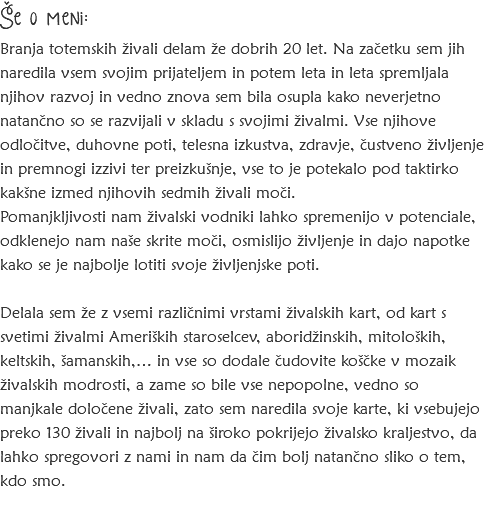 Še o meni:

Branja totemskih živali delam že dobrih 20 let. Na začetku sem jih naredila vsem svojim prijateljem in potem leta in leta spremljala njihov razvoj in vedno znova sem bila osupla kako neverjetno natančno so se razvijali v skladu s svojimi živalmi. Vse njihove odločitve, duhovne poti, telesna izkustva, zdravje, čustveno življenje in premnogi izzivi ter preizkušnje, vse to je potekalo pod taktirko kakšne izmed njihovih sedmih živali moči.
Pomanjkljivosti nam živalski vodniki lahko spremenijo v potenciale, odklenejo nam naše skrite moči, osmislijo življenje in dajo napotke kako se je najbolje lotiti svoje življenjske poti.

Delala sem že z vsemi različnimi vrstami živalskih kart, od kart s svetimi živalmi Ameriških staroselcev, aboridžinskih, mitoloških, keltskih, šamanskih,... in vse so dodale čudovite koščke v mozaik živalskih modrosti, a zame so bile vse nepopolne, vedno so manjkale določene živali, zato sem naredila svoje karte, ki vsebujejo preko 130 živali in najbolj na široko pokrijejo živalsko kraljestvo, da lahko spregovori z nami in nam da čim bolj natančno sliko o tem, kdo smo.